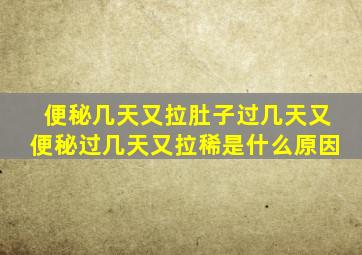 便秘几天又拉肚子过几天又便秘过几天又拉稀是什么原因